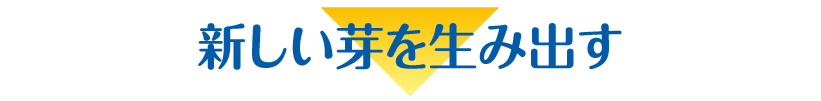 新しい芽を生み出す